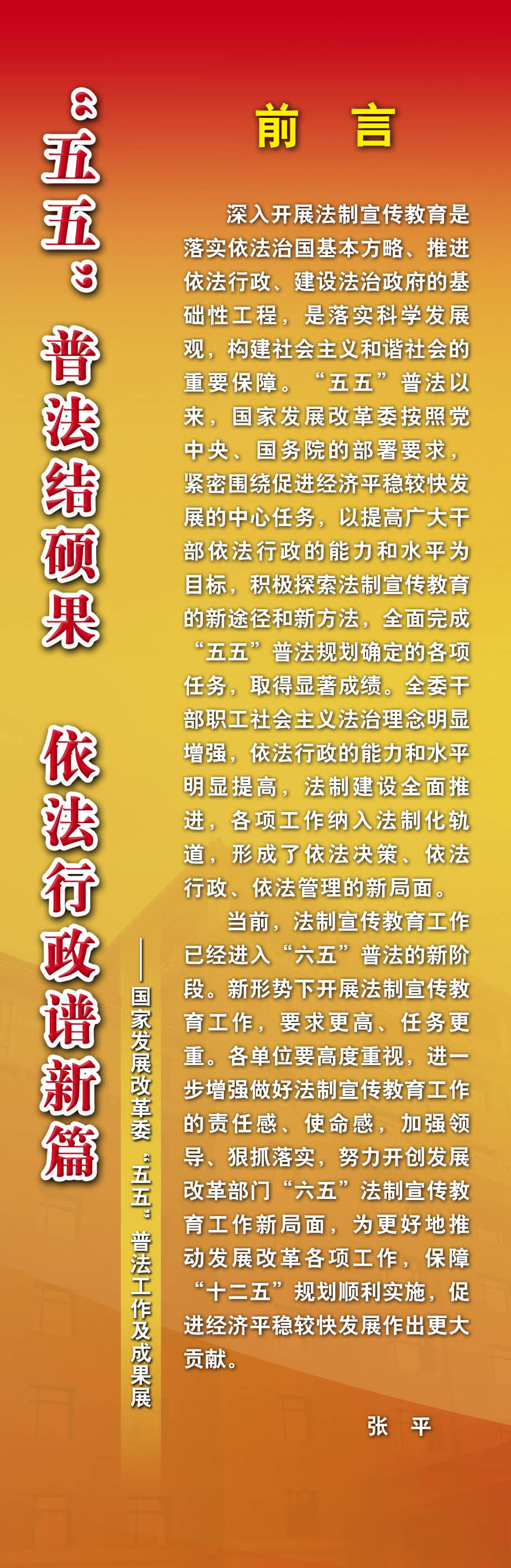 “五五”普法结硕果　依法行政谱新篇

——国家发展改革委“五五”普法工作及成果展

前　言

深入开展法制宣传教育是落实依法治国基本方略、推进依法行政、建设法治政府的基础性工程，是落实科学发展观，构建社会主义和谐社会的重要保障。“五五”普法以来，国家发展改革委按照党中央、国务院的部署要求，紧密围绕促进经济平稳较快发展的中心任务，以提高广大干部依法行政的能力和水平为目标，积极探索法制宣传教育的新途径和新方法，全面完成“五五”普法规划确定的各项任务，取得显著成绩。全委干部职工社会主义法治理念明显增强，依法行政的能力和水平明显提高，法制建设全面推进，各项工作纳入法制化轨道，形成了依法决策、依法行政、依法管理的新局面。

当前，法制宣传教育工作已经进入“六五”普法的新阶段。新形势下开展法制宣传教育工作，要求更高、任务更重。各单位要高度重视，进一步增强做好法制宣传教育工作的责任感、使命感，加强领导、狠抓落实，努力开创发展改革部门“六五”法制宣传教育工作新局面，为更好地推动发展改革各项工作，保障“十二五”规划顺利实施，促进经济平稳较快发展作出更大贡献。

张　平